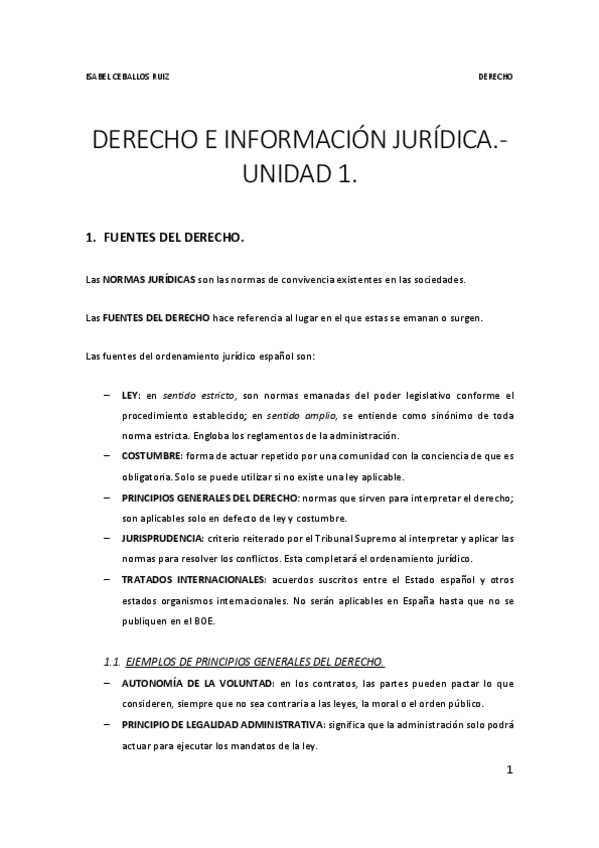 ISABEL CEBALLOS RUIZ

DERECHO

DERECHO E INFORMACIÓN JURÍDICA.- UNIDAD 1.

1. FUENTES DEL DERECHO.

Las NORMAS JURÍDICAS son las normas de convivencia existentes en las sociedades.

Las FUENTES DEL DERECHO hace referencia al lugar en el que estas se emanan o surgen.

Las fuentes del ordenamiento jurídico español son:

– LEY: en sentido estricto, son normas emanadas del poder legislativo conforme el procedimiento establecido; en sentido amplio, se entiende como sinónimo de toda norma estricta. Engloba los reglamentos de la administración.
– COSTUMBRE: forma de actuar repetido por una comunidad con la conciencia de que es obligatoria. Solo se puede utilizar si no existe una ley aplicable.
– PRINCIPIOS GENERALES DEL DERECHO: normas que sirven para interpretar el derecho; son aplicables solo en defecto de ley y costumbre.
– JURISPRUDENCIA: criterio reiterado por el Tribunal Supremo al interpretar y aplicar las normas para resolver los conflictos. Esta completará el ordenamiento jurídico.
– TRATADOS INTERNACIONALES: acuerdos suscritos entre el Estado español y otros estados organismos internacionales. No serán aplicables en España hasta que no se publiquen en el BOE.

1.1. EJEMPLOS DE PRINCIPIOS GENERALES DEL DERECHO.

– AUTONOMÍA DE LA VOLUNTAD: en los contratos, las partes pueden pactar lo que consideren, siempre que no sea contraria a las leyes, la moral o el orden público.
– PRINCIPIO DE LEGALIDAD ADMINISTRATIVA: significa que la administración solo podrá actuar para ejecutar los mandatos de la ley.

1